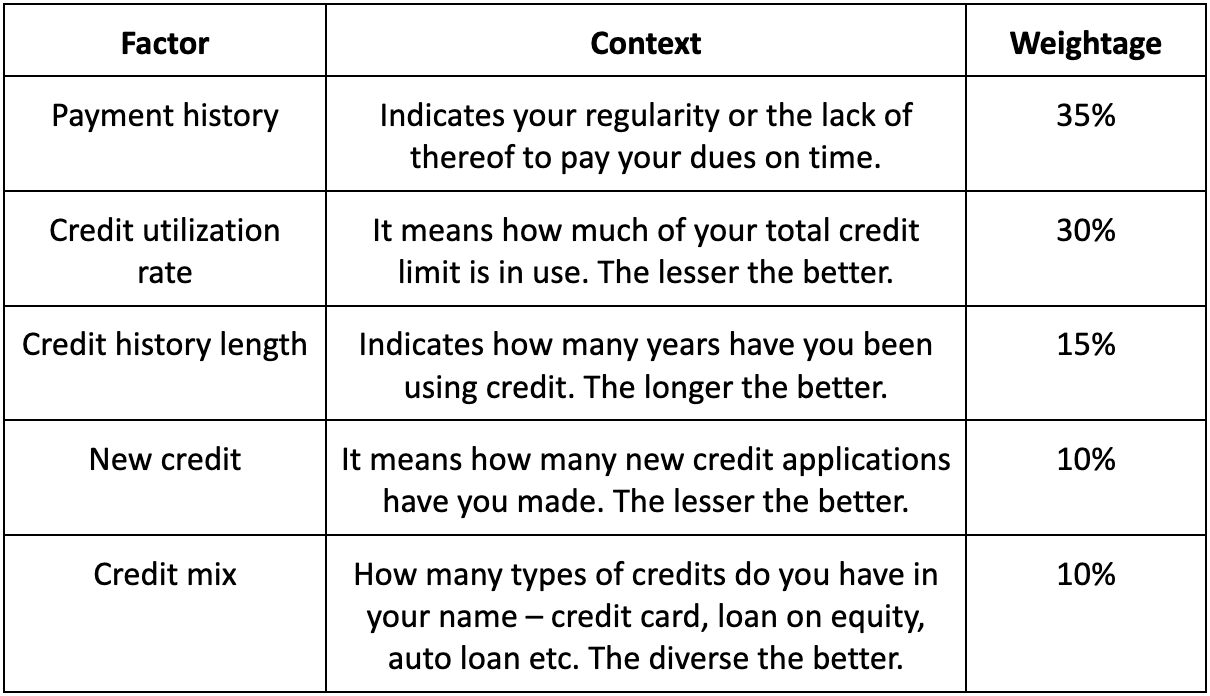 | Factor | Context | Weightage |
|---|---|---|
| Payment history | Indicates your regularity or the lack of thereof to pay your dues on time. | 35% |
| Credit utilization rate | It means how much of your total credit limit is in use. The lesser the better. | 30% |
| Credit history length | Indicates how many years have you been using credit. The longer the better. | 15% |
| New credit | It means how many new credit applications have you made. The lesser the better. | 10% |
| Credit mix | How many types of credits do you have in your name – credit card, loan on equity, auto loan etc. The diverse the better. | 10% |